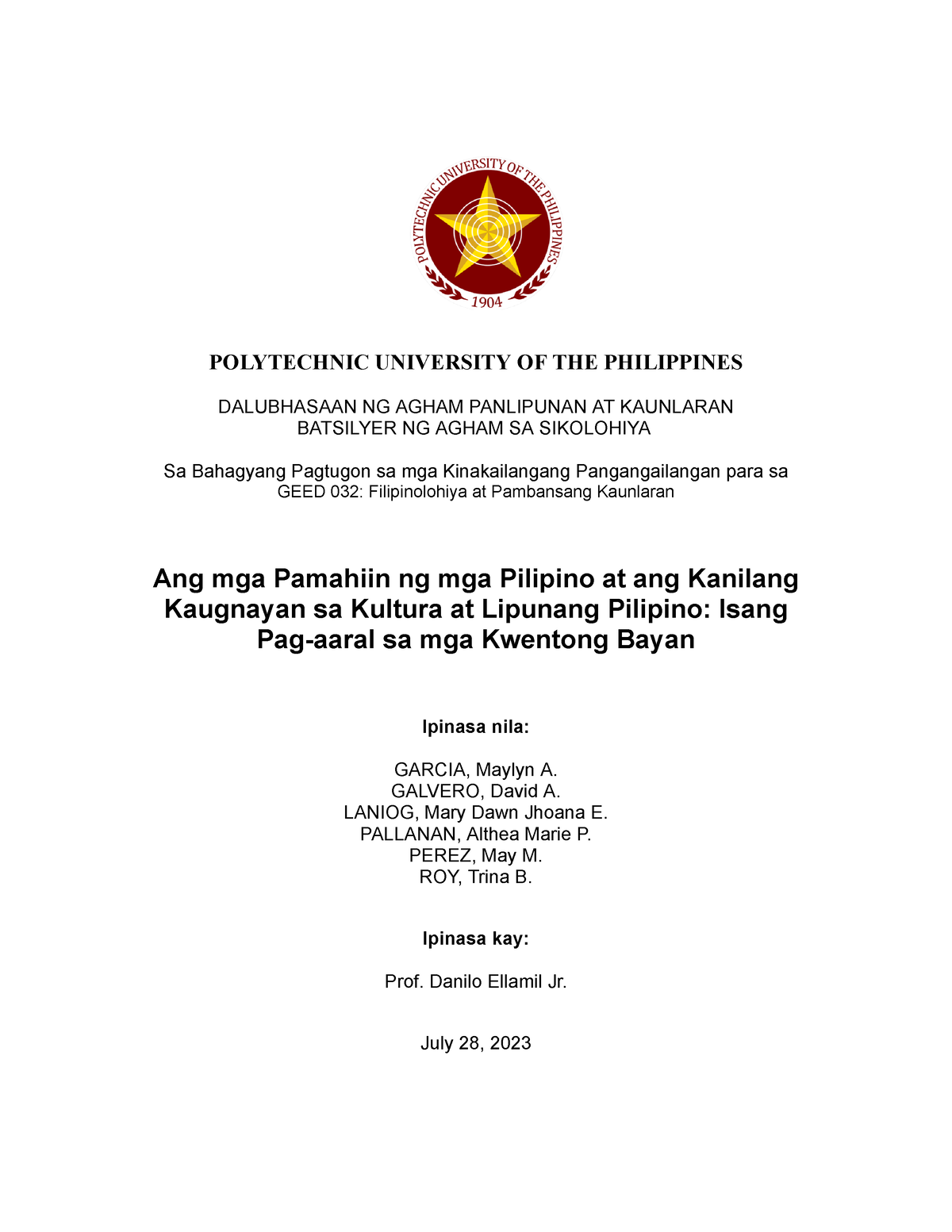 POLYTECHNIC UNIVERSITY OF THE PHILIPPINES
1904

POLYTECHNIC UNIVERSITY OF THE PHILIPPINES

DALUBHASAAN NG AGHAM PANLIPUNAN AT KAUNLARAN
BATSILYER NG AGHAM SA SIKOLOHIYA

Sa Bahagyang Pagtugon sa mga Kinakailangang Pangangailangan para sa
GEED 032: Filipinolohiya at Pambansang Kaunlaran

Ang mga Pamahiin ng mga Pilipino at ang Kanilang Kaugnayan sa Kultura at Lipunang Pilipino: Isang Pag-aaral sa mga Kwentong Bayan

Ipinasa nila:

GARCIA, Maylyn A.
GALVERO, David A.
LANIOG, Mary Dawn Jhoana E.
PALLANAN, Althea Marie P.
PEREZ, May M.
ROY, Trina B.

Ipinasa kay:

Prof. Danilo Ellamil Jr.

July 28, 2023